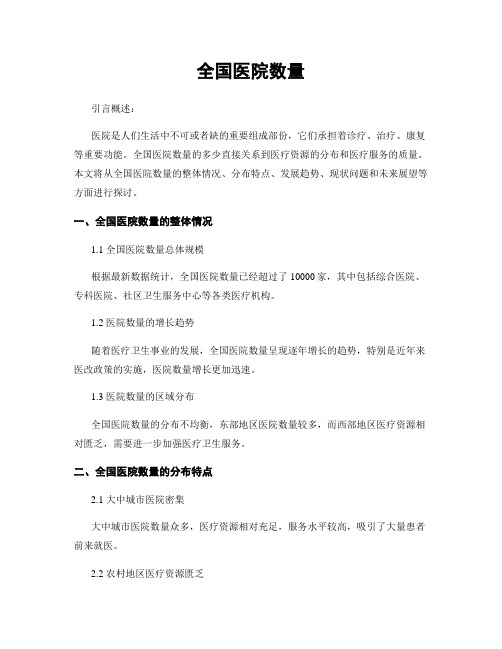 全国医院数量

引言概述：

医院是人们生活中不可或者缺的重要组成部份，它们承担着诊疗、治疗、康复等重要功能。全国医院数量的多少直接关系到医疗资源的分布和医疗服务的质量。本文将从全国医院数量的整体情况、分布特点、发展趋势、现状问题和未来展望等方面进行探讨。

一、全国医院数量的整体情况

1.1 全国医院数量总体规模

根据最新数据统计，全国医院数量已经超过了 10000 家，其中包括综合医院、专科医院、社区卫生服务中心等各类医疗机构。

1.2 医院数量的增长趋势

随着医疗卫生事业的发展，全国医院数量呈现逐年增长的趋势，特别是近年来医改政策的实施，医院数量增长更加迅速。

1.3 医院数量的区域分布

全国医院数量的分布不均衡，东部地区医院数量较多，而西部地区医疗资源相对匮乏，需要进一步加强医疗卫生服务。

二、全国医院数量的分布特点

2.1 大中城市医院密集

大中城市医院数量众多，医疗资源相对充足，服务水平较高，吸引了大量患者前来就医。

2.2 农村地区医疗资源匮乏